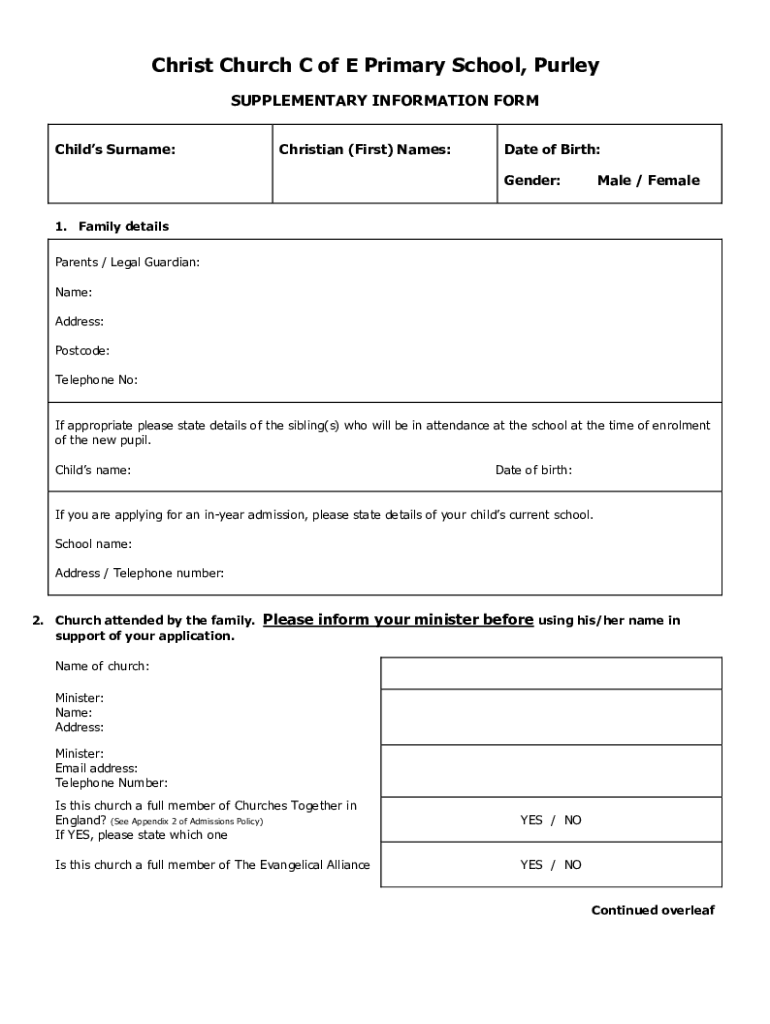 Christ Church C of E Primary School, Purley

SUPPLEMENTARY INFORMATION FORM

| Child's Surname: | Christian (First) Names: | Date of Birth: Gender: Male / Female |
|---|---|---|

1. Family details

Parents / Legal Guardian:

Name:

Address:

Postcode:

Telephone No:

If appropriate please state details of the sibling(s) who will be in attendance at the school at the time of enrolment of the new pupil.

Child's name: Date of birth:

If you are applying for an in-year admission, please state details of your child's current school.

School name:

Address / Telephone number:

2. Church attended by the family. Please inform your minister before using his/her name in support of your application.

| Name of church: | |
|---|---|
| Minister: Name: Address: | |
| Minister: Email address: Telephone Number: | |
| Is this church a full member of Churches Together in England? (See Appendix 2 of Admissions Policy) If YES, please state which one | YES / NO |
| Is this church a full member of The Evangelical Alliance | YES / NO |

Continued overleaf